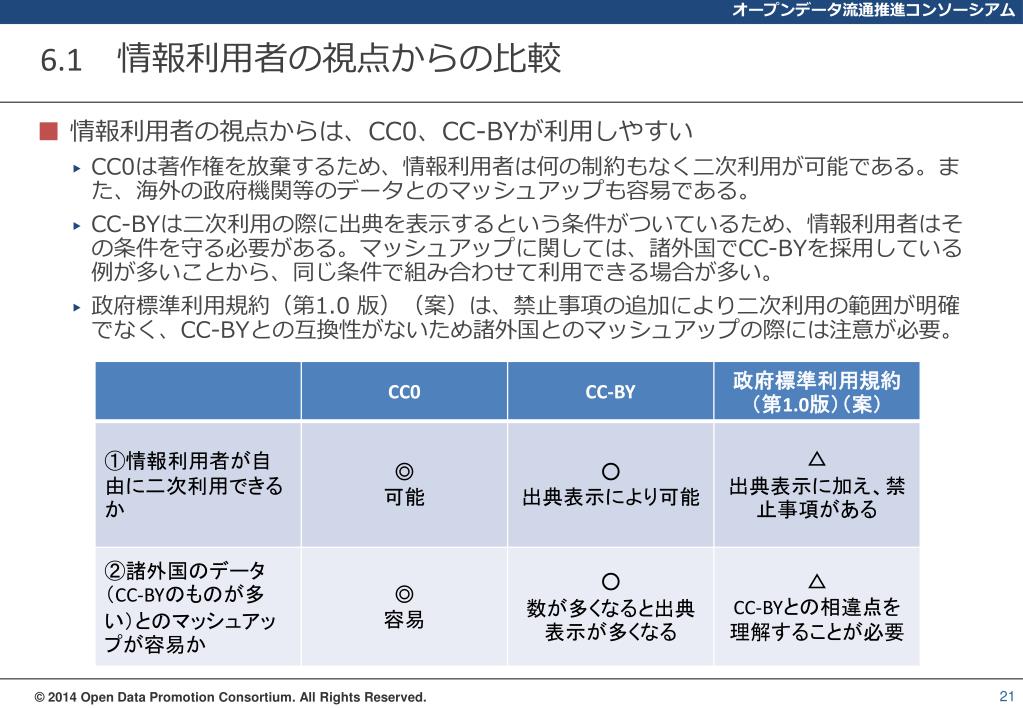 オープンデータ流通推進コンソーシアム

6.1　情報利用者の視点からの比較

■ 情報利用者の視点からは、CC0、CC-BYが利用しやすい

▸ CC0は著作権を放棄するため、情報利用者は何の制約もなく二次利用が可能である。また、海外の政府機関等のデータとのマッシュアップも容易である。

▸ CC-BYは二次利用の際に出典を表示するという条件がついているため、情報利用者はその条件を守る必要がある。マッシュアップに関しては、諸外国でCC-BYを採用している例が多いことから、同じ条件で組み合わせて利用できる場合が多い。

▸ 政府標準利用規約（第1.0 版）（案）は、禁止事項の追加により二次利用の範囲が明確でなく、CC-BYとの互換性がないため諸外国とのマッシュアップの際には注意が必要。

| | CC0 | CC-BY | 政府標準利用規約（第1.0版）（案） |
|---|---|---|---|
| ①情報利用者が自由に二次利用できるか | ◎ 可能 | ○ 出典表示により可能 | △ 出典表示に加え、禁止事項がある |
| ②諸外国のデータ（CC-BYのものが多い）とのマッシュアップが容易か | ◎ 容易 | ○ 数が多くなると出典表示が多くなる | △ CC-BYとの相違点を理解することが必要 |

© 2014 Open Data Promotion Consortium. All Rights Reserved.

21